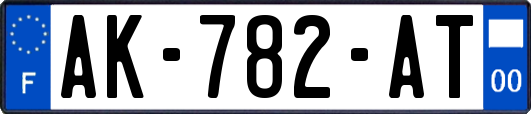 F

AK-782-AT

00